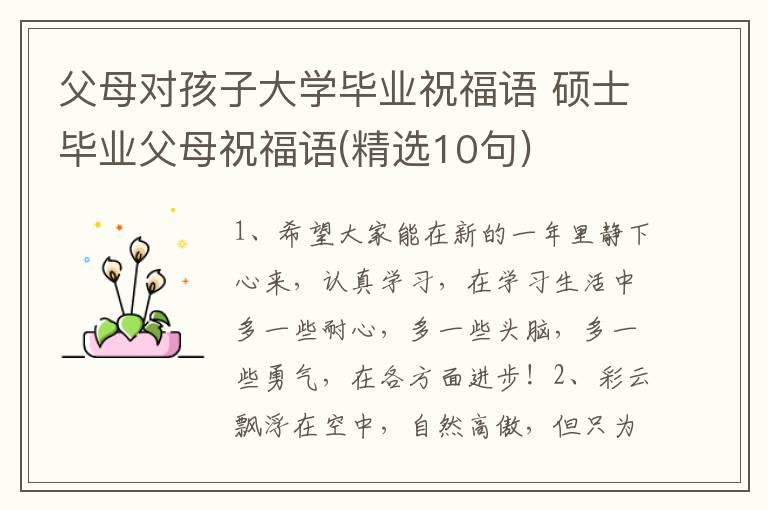 父母对孩子大学毕业祝福语 硕士毕业父母祝福语(精选10句)

1、希望大家能在新的一年里静下心来，认真学习，在学习生活中多一些耐心，多一些头脑，多一些勇气，在各方面进步！2、彩云飘浮在空中，自然高傲，但只为